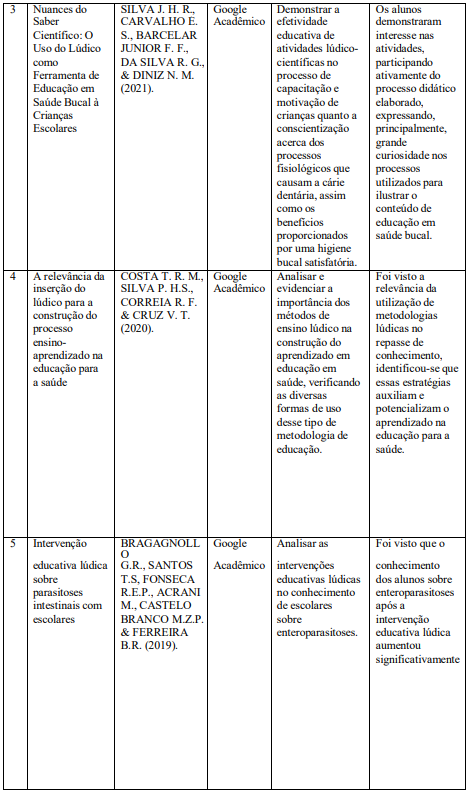 | 3 | Nuances do Saber Científico: O Uso do Lúdico como Ferramenta de Educação em Saúde Bucal à Crianças Escolares | SILVA J. H. R., CARVALHO E. S., BARCELAR JUNIOR F. F., DA SILVA R. G., & DINIZ N. M. (2021). | Google Acadêmico | Demonstrar a efetividade educativa de atividades lúdico-científicas no processo de capacitação e motivação de crianças quanto a conscientização acerca dos processos fisiológicos que causam a cárie dentária, assim como os benefícios proporcionados por uma higiene bucal satisfatória. | Os alunos demonstraram interesse nas atividades, participando ativamente do processo didático elaborado, expressando, principalmente, grande curiosidade nos processos utilizados para ilustrar o conteúdo de educação em saúde bucal. |
|---|---|---|---|---|---|
| 4 | A relevância da inserção do lúdico para a construção do processo ensino-aprendizado na educação para a saúde | COSTA T. R. M., SILVA P. H.S., CORREIA R. F. & CRUZ V. T. (2020). | Google Acadêmico | Analisar e evidenciar a importância dos métodos de ensino lúdico na construção do aprendizado em educação em saúde, verificando as diversas formas de uso desse tipo de metodologia de educação. | Foi visto a relevância da utilização de metodologias lúdicas no repasse de conhecimento, identificou-se que essas estratégias auxiliam e potencializam o aprendizado na educação para a saúde. |
| 5 | Intervenção educativa lúdica sobre parasitoses intestinais com escolares | BRAGAGNOLLO G.R., SANTOS T.S, FONSECA R.E.P., ACRANI M., CASTELO BRANCO M.Z.P. & FERREIRA B.R. (2019). | Google Acadêmico | Analisar as intervenções educativas lúdicas no conhecimento de escolares sobre enteroparasitoses. | Foi visto que o conhecimento dos alunos sobre enteroparasitoses após a intervenção educativa lúdica aumentou significativamente |